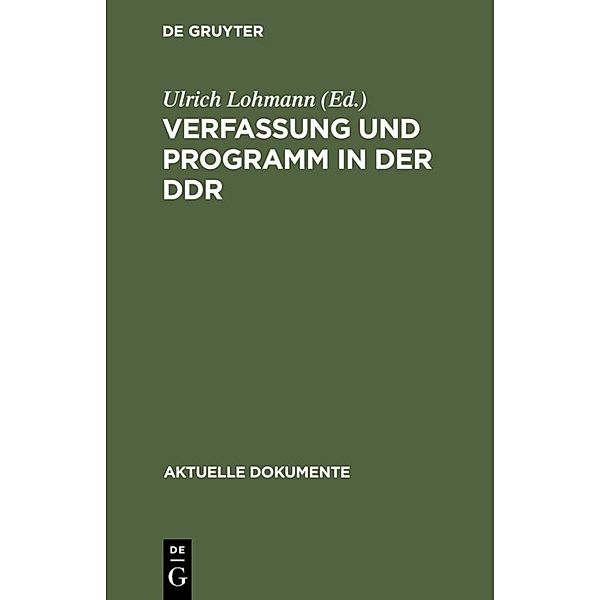 DE GRUYTER

Ulrich Lohmann (Ed.)

VERFASSUNG UND PROGRAMM IN DER DDR

AKTUELLE DOKUMENTE

DE
G